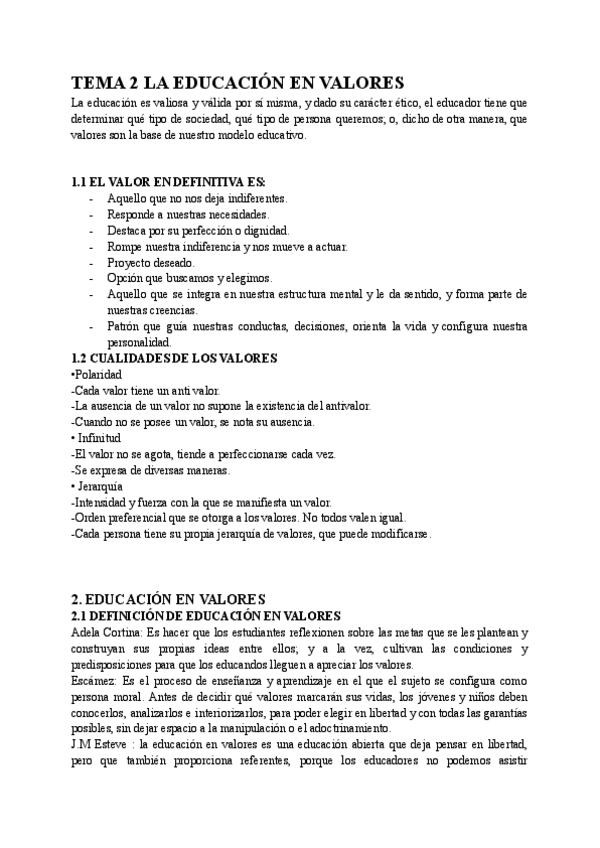 TEMA 2 LA EDUCACIÓN EN VALORES
La educación es valiosa y válida por sí misma, y dado su carácter ético, el educador tiene que determinar qué tipo de sociedad, qué tipo de persona queremos; o, dicho de otra manera, que valores son la base de nuestro modelo educativo.

1.1 EL VALOR EN DEFINITIVA ES:
- Aquello que no nos deja indiferentes.
- Responde a nuestras necesidades.
- Destaca por su perfección o dignidad.
- Rompe nuestra indiferencia y nos mueve a actuar.
- Proyecto deseado.
- Opción que buscamos y elegimos.
- Aquello que se integra en nuestra estructura mental y le da sentido, y forma parte de nuestras creencias.
- Patrón que guía nuestras conductas, decisiones, orienta la vida y configura nuestra personalidad.

1.2 CUALIDADES DE LOS VALORES
•Polaridad
-Cada valor tiene un anti valor.
-La ausencia de un valor no supone la existencia del antivalor.
-Cuando no se posee un valor, se nota su ausencia.
• Infinitud
-El valor no se agota, tiende a perfeccionarse cada vez.
-Se expresa de diversas maneras.
• Jerarquía
-Intensidad y fuerza con la que se manifiesta un valor.
-Orden preferencial que se otorga a los valores. No todos valen igual.
-Cada persona tiene su propia jerarquía de valores, que puede modificarse.

2. EDUCACIÓN EN VALORES
2.1 DEFINICIÓN DE EDUCACIÓN EN VALORES
Adela Cortina: Es hacer que los estudiantes reflexionen sobre las metas que se les plantean y construyan sus propias ideas entre ellos; y a la vez, cultivan las condiciones y predisposiciones para que los educandos lleguen a apreciar los valores.
Escámez: Es el proceso de enseñanza y aprendizaje en el que el sujeto se configura como persona moral. Antes de decidir qué valores marcarán sus vidas, los jóvenes y niños deben conocerlos, analizarlos e interiorizarlos, para poder elegir en libertad y con todas las garantías posibles, sin dejar espacio a la manipulación o el adoctrinamiento.
J.M Esteve : la educación en valores es una educación abierta que deja pensar en libertad, pero que también proporciona referentes, porque los educadores no podemos asistir